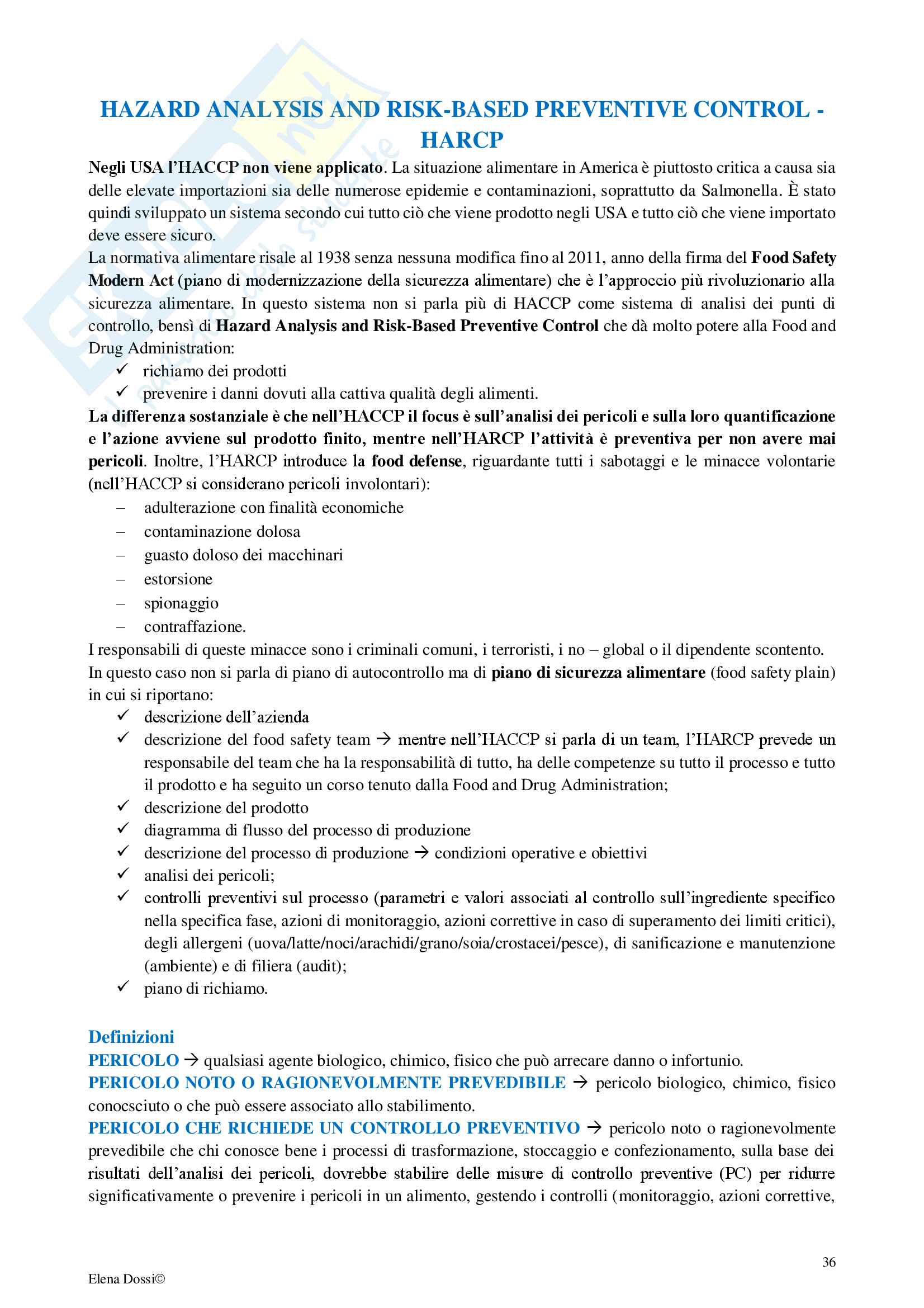 HAZARD ANALYSIS AND RISK-BASED PREVENTIVE CONTROL - HARCP

Negli USA l'HACCP non viene applicato. La situazione alimentare in America è piuttosto critica a causa sia delle elevate importazioni sia delle numerose epidemie e contaminazioni, soprattutto da Salmonella. È stato quindi sviluppato un sistema secondo cui tutto ciò che viene prodotto negli USA e tutto ciò che viene importato deve essere sicuro.
La normativa alimentare risale al 1938 senza nessuna modifica fino al 2011, anno della firma del Food Safety Modern Act (piano di modernizzazione della sicurezza alimentare) che è l'approccio più rivoluzionario alla sicurezza alimentare. In questo sistema non si parla più di HACCP come sistema di analisi dei punti di controllo, bensì di Hazard Analysis and Risk-Based Preventive Control che dà molto potere alla Food and Drug Administration:
✓ richiamo dei prodotti
✓ prevenire i danni dovuti alla cattiva qualità degli alimenti.
La differenza sostanziale è che nell'HACCP il focus è sull'analisi dei pericoli e sulla loro quantificazione e l'azione avviene sul prodotto finito, mentre nell'HARCP l'attività è preventiva per non avere mai pericoli. Inoltre, l'HARCP introduce la food defense, riguardante tutti i sabotaggi e le minacce volontarie (nell'HACCP si considerano pericoli involontari):
– adulterazione con finalità economiche
– contaminazione dolosa
– guasto doloso dei macchinari
– estorsione
– spionaggio
– contraffazione.
I responsabili di queste minacce sono i criminali comuni, i terroristi, i no – global o il dipendente scontento.
In questo caso non si parla di piano di autocontrollo ma di piano di sicurezza alimentare (food safety plain) in cui si riportano:
✓ descrizione dell'azienda
✓ descrizione del food safety team → mentre nell'HACCP si parla di un team, l'HARCP prevede un responsabile del team che ha la responsabilità di tutto, ha delle competenze su tutto il processo e tutto il prodotto e ha seguito un corso tenuto dalla Food and Drug Administration;
✓ descrizione del prodotto
✓ diagramma di flusso del processo di produzione
✓ descrizione del processo di produzione → condizioni operative e obiettivi
✓ analisi dei pericoli;
✓ controlli preventivi sul processo (parametri e valori associati al controllo sull'ingrediente specifico nella specifica fase, azioni di monitoraggio, azioni correttive in caso di superamento dei limiti critici), degli allergeni (uova/latte/noci/arachidi/grano/soia/crostacei/pesce), di sanificazione e manutenzione (ambiente) e di filiera (audit);
✓ piano di richiamo.

Definizioni
PERICOLO → qualsiasi agente biologico, chimico, fisico che può arrecare danno o infortunio.
PERICOLO NOTO O RAGIONEVOLMENTE PREVEDIBILE → pericolo biologico, chimico, fisico conocsciuto o che può essere associato allo stabilimento.
PERICOLO CHE RICHIEDE UN CONTROLLO PREVENTIVO → pericolo noto o ragionevolmente prevedibile che chi conosce bene i processi di trasformazione, stoccaggio e confezionamento, sulla base dei risultati dell'analisi dei pericoli, dovrebbe stabilire delle misure di controllo preventive (PC) per ridurre significativamente o prevenire i pericoli in un alimento, gestendo i controlli (monitoraggio, azioni correttive,

36

Elena Dossi©